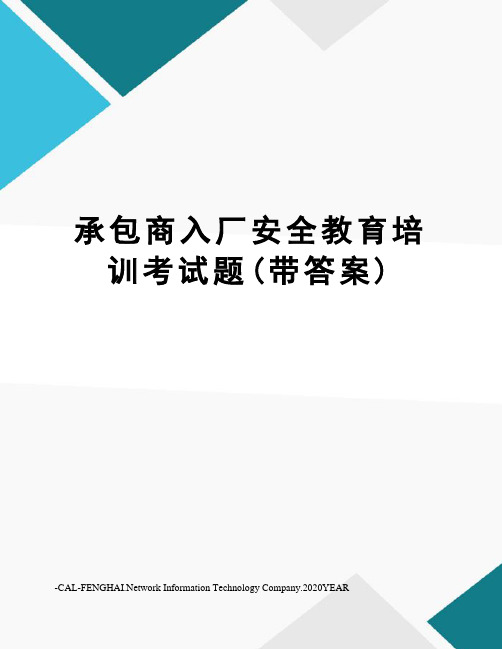 承包商入厂安全教育培训考试题(带答案)

-CAL-FENGHAI.Network Information Technology Company.2020YEAR